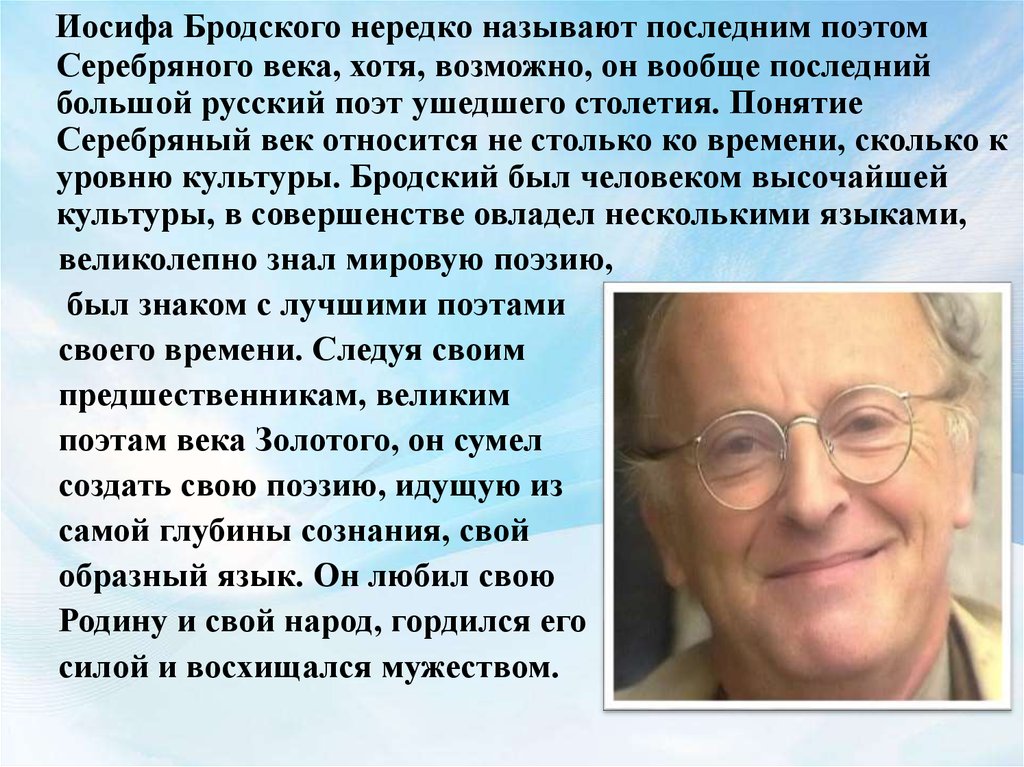 Иосифа Бродского нередко называют последним поэтом Серебряного века, хотя, возможно, он вообще последний большой русский поэт ушедшего столетия. Понятие Серебряный век относится не столько ко времени, сколько к уровню культуры. Бродский был человеком высочайшей культуры, в совершенстве овладел несколькими языками, великолепно знал мировую поэзию, был знаком с лучшими поэтами своего времени. Следуя своим предшественникам, великим поэтам века Золотого, он сумел создать свою поэзию, идущую из самой глубины сознания, свой образный язык. Он любил свою Родину и свой народ, гордился его силой и восхищался мужеством.